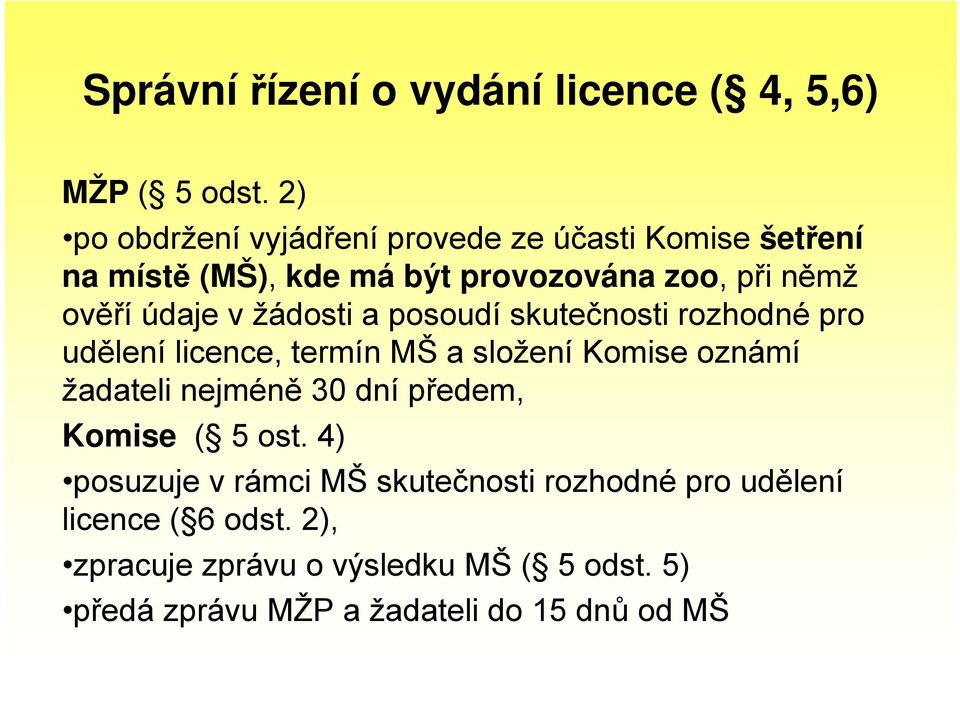 Správní řízení o vydání licence (§ 4, 5,6)

MŽP (§ 5 odst. 2)

•po obdržení vyjádření provede ze účasti Komise šetření na místě (MŠ), kde má být provozována zoo, při němž ověří údaje v žádosti a posoudí skutečnosti rozhodné pro udělení licence, termín MŠ a složení Komise oznámí žadateli nejméně 30 dní předem,

Komise (§ 5 ost. 4)

•posuzuje v rámci MŠ skutečnosti rozhodné pro udělení licence (§6 odst. 2),

•zpracuje zprávu o výsledku MŠ (§ 5 odst. 5)

•předá zprávu MŽP a žadateli do 15 dnů od MŠ